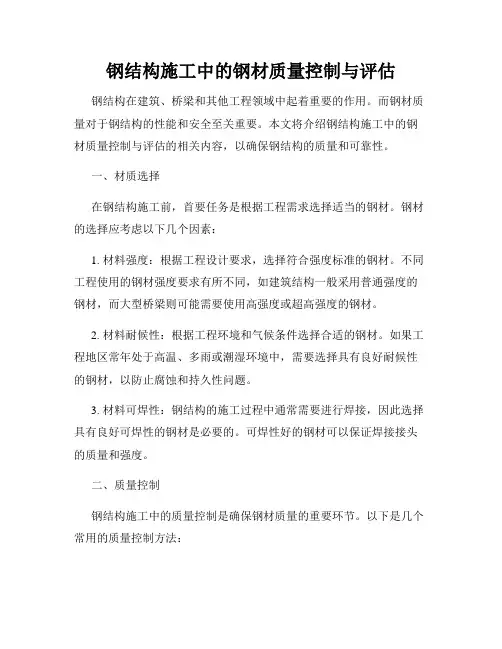 钢结构施工中的钢材质量控制与评估

钢结构在建筑、桥梁和其他工程领域中起着重要的作用。而钢材质量对于钢结构的性能和安全至关重要。本文将介绍钢结构施工中的钢材质量控制与评估的相关内容，以确保钢结构的质量和可靠性。

一、材质选择

在钢结构施工前，首要任务是根据工程需求选择适当的钢材。钢材的选择应考虑以下几个因素：

1. 材料强度：根据工程设计要求，选择符合强度标准的钢材。不同工程使用的钢材强度要求有所不同，如建筑结构一般采用普通强度的钢材，而大型桥梁则可能需要使用高强度或超高强度的钢材。

2. 材料耐候性：根据工程环境和气候条件选择合适的钢材。如果工程地区常年处于高温、多雨或潮湿环境中，需要选择具有良好耐候性的钢材，以防止腐蚀和持久性问题。

3. 材料可焊性：钢结构的施工过程中通常需要进行焊接，因此选择具有良好可焊性的钢材是必要的。可焊性好的钢材可以保证焊接接头的质量和强度。

二、质量控制

钢结构施工中的质量控制是确保钢材质量的重要环节。以下是几个常用的质量控制方法：